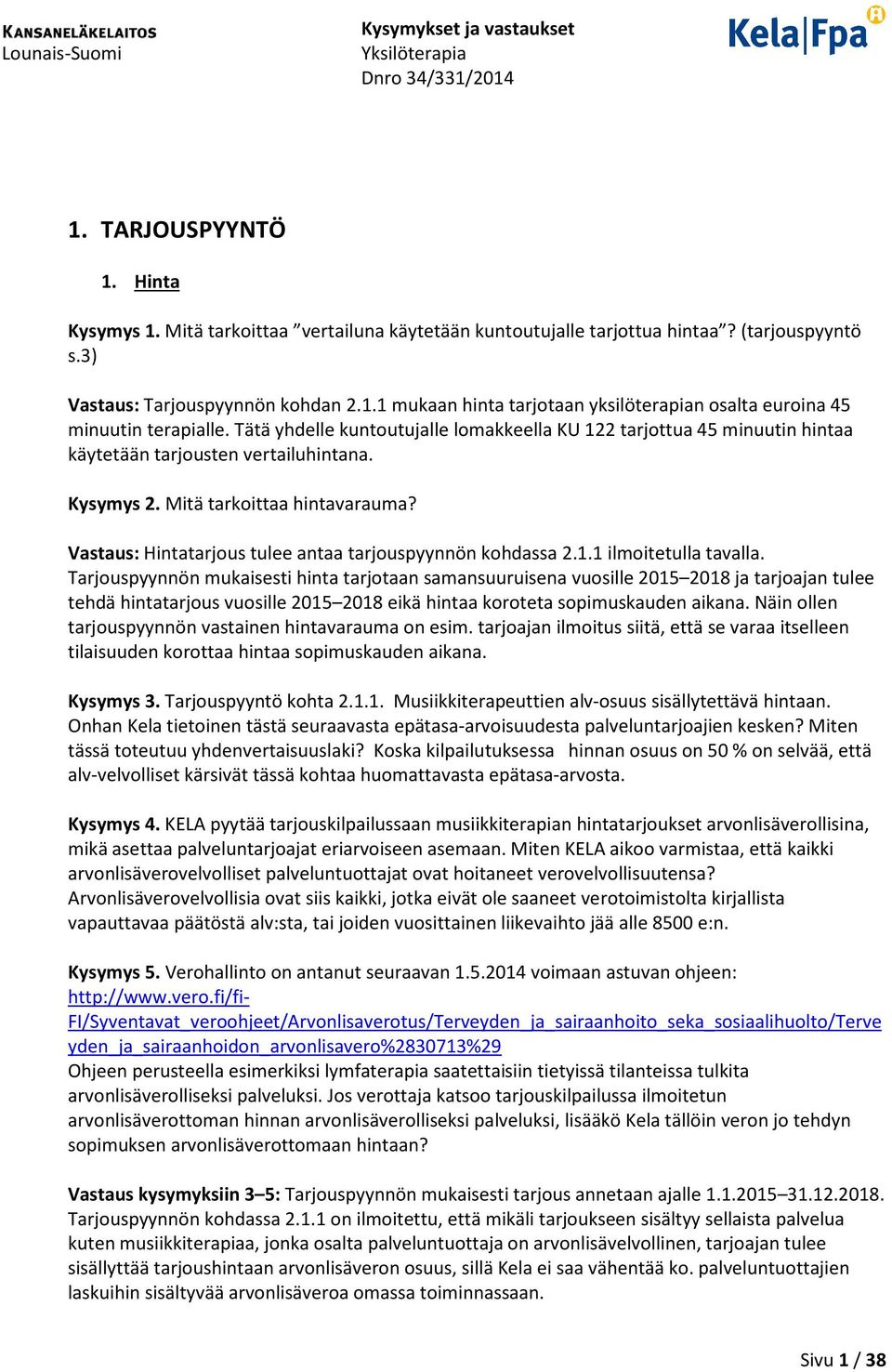 KANSANELÄKELAITOS
Lounais-Suomi

Kysymykset ja vastaukset
Yksilöterapia
Dnro 34/331/2014

Kela|Fpa

1. TARJOUSPYYNTÖ

1. Hinta

Kysymys 1. Mitä tarkoittaa ”vertailuna käytetään kuntoutujalle tarjottua hintaa”? (tarjouspyyntö s.3)

Vastaus: Tarjouspyynnön kohdan 2.1.1 mukaan hinta tarjotaan yksilöterapian osalta euroina 45 minuutin terapialle. Tätä yhdelle kuntoutujalle lomakkeella KU 122 tarjottua 45 minuutin hintaa käytetään tarjousten vertailuhintana.

Kysymys 2. Mitä tarkoittaa hintavarauma?

Vastaus: Hintatarjous tulee antaa tarjouspyynnön kohdassa 2.1.1 ilmoitetulla tavalla. Tarjouspyynnön mukaisesti hinta tarjotaan samansuuruisena vuosille 2015–2018 ja tarjoajan tulee tehdä hintatarjous vuosille 2015–2018 eikä hintaa koroteta sopimuskauden aikana. Näin ollen tarjouspyynnön vastainen hintavarauma on esim. tarjoajan ilmoitus siitä, että se varaa itselleen tilaisuuden korottaa hintaa sopimuskauden aikana.

Kysymys 3. Tarjouspyyntö kohta 2.1.1. Musiikkiterapeuttien alv-osuus sisällytettävä hintaan. Onhan Kela tietoinen tästä seuraavasta epätasa-arvoisuudesta palveluntarjoajien kesken? Miten tässä toteutuu yhdenvertaisuuslaki? Koska kilpailutuksessa hinnan osuus on 50 % on selvää, että alv-velvolliset kärsivät tässä kohtaa huomattavasta epätasa-arvosta.

Kysymys 4. KELA pyytää tarjouskilpailussaan musiikkiterapian hintatarjoukset arvonlisäverollisina, mikä asettaa palveluntarjoajat eriarvoiseen asemaan. Miten KELA aikoo varmistaa, että kaikki arvonlisäverovelvolliset palveluntuottajat ovat hoitaneet verovelvollisuutensa? Arvonlisäverovelvollisia ovat siis kaikki, jotka eivät ole saaneet verotoimistolta kirjallista vapauttavaa päätöstä alv:sta, tai joiden vuosittainen liikevaihto jää alle 8500 e:n.

Kysymys 5. Verohallinto on antanut seuraavan 1.5.2014 voimaan astuvan ohjeen: http://www.vero.fi/fi-FI/Syventavat_veroohjeet/Arvonlisaverotus/Terveyden_ja_sairaanhoito_seka_sosiaalihuolto/Terveyden_ja_sairaanhoidon_arvonlisavero%2830713%29
Ohjeen perusteella esimerkiksi lymfaterapia saatettaisiin tietyissä tilanteissa tulkita arvonlisäverolliseksi palveluksi. Jos verottaja katsoo tarjouskilpailussa ilmoitetun arvonlisäverottoman hinnan arvonlisäverolliseksi palveluksi, lisääkö Kela tällöin veron jo tehdyn sopimuksen arvonlisäverottomaan hintaan?

Vastaus kysymyksiin 3–5: Tarjouspyynnön mukaisesti tarjous annetaan ajalle 1.1.2015–31.12.2018. Tarjouspyynnön kohdassa 2.1.1 on ilmoitettu, että mikäli tarjoukseen sisältyy sellaista palvelua kuten musiikkiterapiaa, jonka osalta palveluntuottaja on arvonlisävelvollinen, tarjoajan tulee sisällyttää tarjoushintaan arvonlisäveron osuus, sillä Kela ei saa vähentää ko. palveluntuottajien laskuihin sisältyvää arvonlisäveroa omassa toiminnassaan.

Sivu 1 / 38